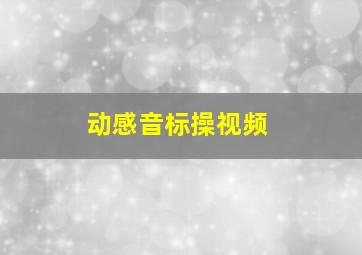 动感音标操视频